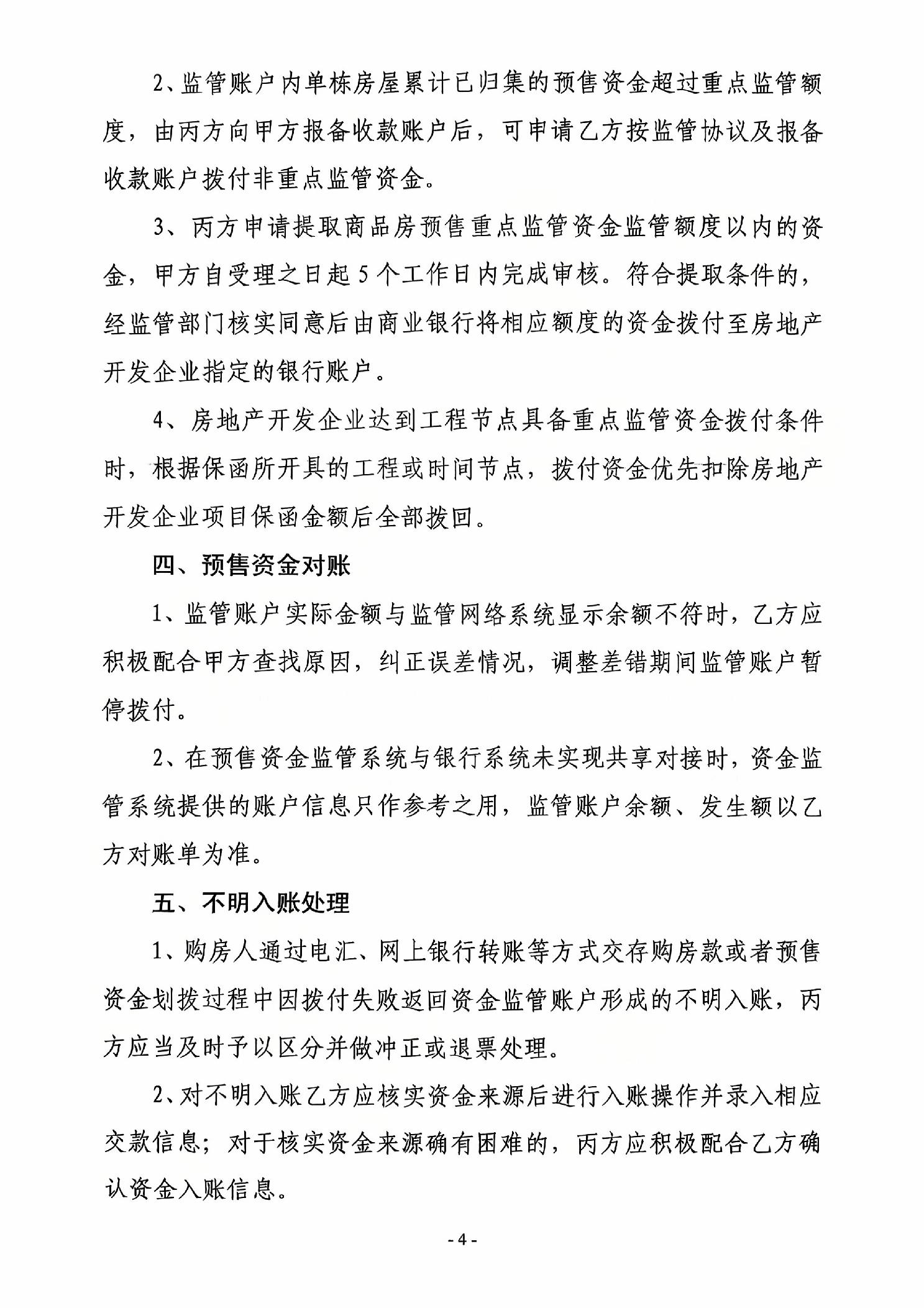 2、监管账户内单栋房屋累计已归集的预售资金超过重点监管额度，由丙方向甲方报备收款账户后，可申请乙方按监管协议及报备收款账户拨付非重点监管资金。

3、丙方申请提取商品房预售重点监管资金监管额度以内的资金，甲方自受理之日起5个工作日内完成审核。符合提取条件的，经监管部门核实同意后由商业银行将相应额度的资金拨付至房地产开发企业指定的银行账户。

4、房地产开发企业达到工程节点具备重点监管资金拨付条件时，根据保函所开具的工程或时间节点，拨付资金优先扣除房地产开发企业项目保函金额后全部拨回。

四、预售资金对账

1、监管账户实际金额与监管网络系统显示余额不符时，乙方应积极配合甲方查找原因，纠正误差情况，调整差错期间监管账户暂停拨付。

2、在预售资金监管系统与银行系统未实现共享对接时，资金监管系统提供的账户信息只作参考之用，监管账户余额、发生额以乙方对账单为准。

五、不明入账处理

1、购房人通过电汇、网上银行转账等方式交存购房款或者预售资金划拨过程中因拨付失败返回资金监管账户形成的不明入账，丙方应当及时予以区分并做冲正或退票处理。

2、对不明入账乙方应核实资金来源后进行入账操作并录入相应交款信息；对于核实资金来源确有困难的，丙方应积极配合乙方确认资金入账信息。

- 4 -